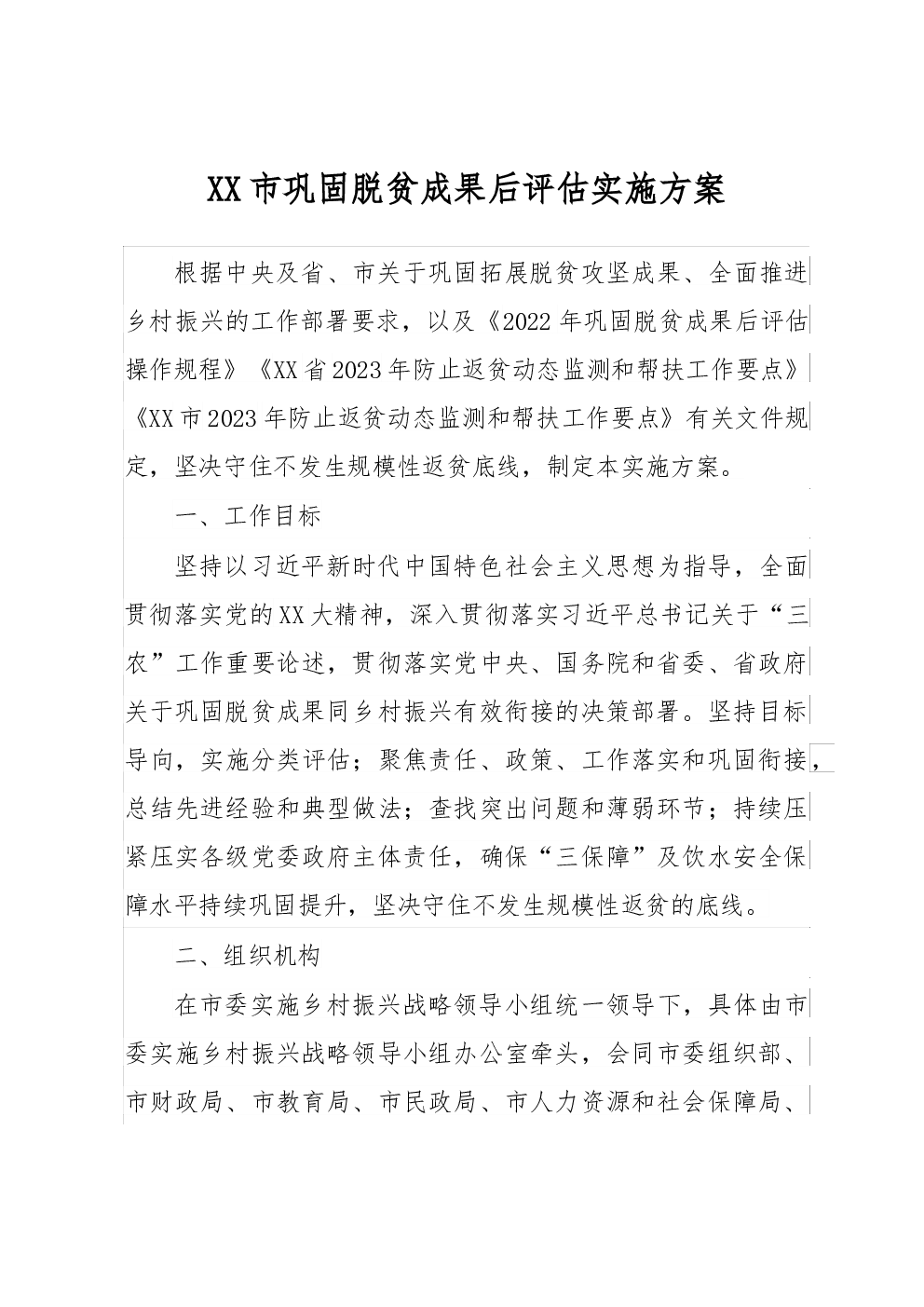 XX市巩固脱贫成果后评估实施方案

根据中央及省、市关于巩固拓展脱贫攻坚成果、全面推进乡村振兴的工作部署要求，以及《2022年巩固脱贫成果后评估操作规程》《XX省2023年防止返贫动态监测和帮扶工作要点》《XX市2023年防止返贫动态监测和帮扶工作要点》有关文件规定，坚决守住不发生规模性返贫底线，制定本实施方案。

一、工作目标

坚持以习近平新时代中国特色社会主义思想为指导，全面贯彻落实党的XX大精神，深入贯彻落实习近平总书记关于“三农”工作重要论述，贯彻落实党中央、国务院和省委、省政府关于巩固脱贫成果同乡村振兴有效衔接的决策部署。坚持目标导向，实施分类评估；聚焦责任、政策、工作落实和巩固衔接，总结先进经验和典型做法；查找突出问题和薄弱环节；持续压紧压实各级党委政府主体责任，确保“三保障”及饮水安全保障水平持续巩固提升，坚决守住不发生规模性返贫的底线。

二、组织机构

在市委实施乡村振兴战略领导小组统一领导下，具体由市委实施乡村振兴战略领导小组办公室牵头，会同市委组织部、市财政局、市教育局、市民政局、市人力资源和社会保障局、